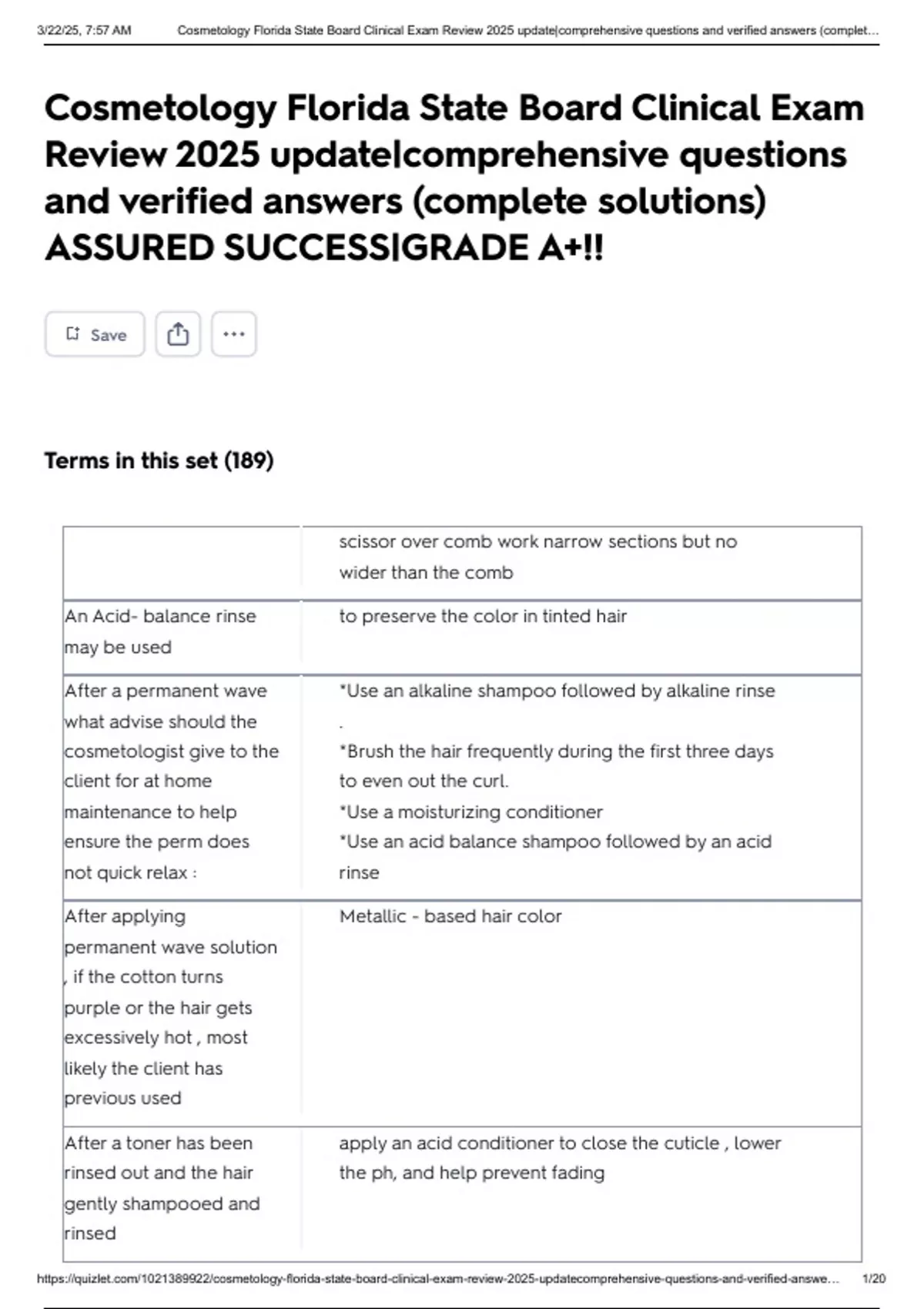 3/22/25, 7:57 AM Cosmetology Florida State Board Clinical Exam Review 2025 update|comprehensive questions and verified answers (complet…

Cosmetology Florida State Board Clinical Exam Review 2025 update|comprehensive questions and verified answers (complete solutions) ASSURED SUCCESS|GRADE A+!!

Save

Terms in this set (189)

| | |
|---|---|
| | scissor over comb work narrow sections but no wider than the comb |
| An Acid- balance rinse may be used | to preserve the color in tinted hair |
| After a permanent wave what advise should the cosmetologist give to the client for at home maintenance to help ensure the perm does not quick relax : | *Use an alkaline shampoo followed by alkaline rinse . *Brush the hair frequently during the first three days to even out the curl. *Use a moisturizing conditioner *Use an acid balance shampoo followed by an acid rinse |
| After applying permanent wave solution , if the cotton turns purple or the hair gets excessively hot , most likely the client has previous used | Metallic - based hair color |
| After a toner has been rinsed out and the hair gently shampooed and rinsed | apply an acid conditioner to close the cuticle , lower the ph, and help prevent fading |

https://quizlet.com/1021389922/cosmetology-florida-state-board-clinical-exam-review-2025-updatecomprehensive-questions-and-verified-answe… 1/20